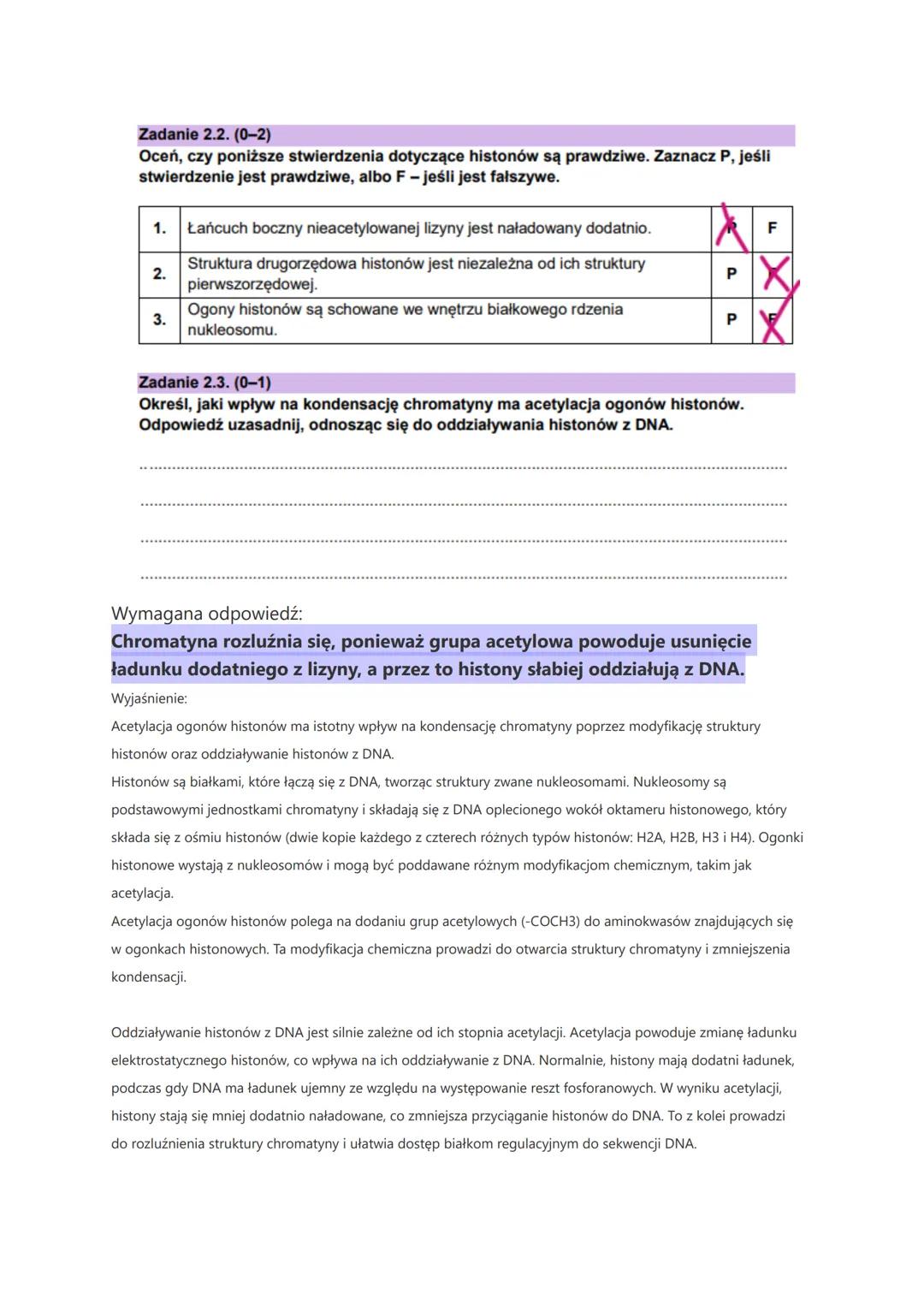 Zadanie 2.2. (0–2)
Oceń, czy poniższe stwierdzenia dotyczące histonów są prawdziwe. Zaznacz P, jeśli stwierdzenie jest prawdziwe, albo F – jeśli jest fałszywe.

| 1. | Łańcuch boczny nieacetylowanej lizyny jest naładowany dodatnio. | P | F |
|---|---|---|---|
| 2. | Struktura drugorzędowa histonów jest niezależna od ich struktury pierwszorzędowej. | P | F |
| 3. | Ogony histonów są schowane we wnętrzu białkowego rdzenia nukleosomu. | P | F |

Zadanie 2.3. (0–1)
Określ, jaki wpływ na kondensację chromatyny ma acetylacja ogonów histonów. Odpowiedź uzasadnij, odnosząc się do oddziaływania histonów z DNA.

Wymagana odpowiedź:
Chromatyna rozluźnia się, ponieważ grupa acetylowa powoduje usunięcie ładunku dodatniego z lizyny, a przez to histony słabiej oddziałują z DNA.
Wyjaśnienie:
Acetylacja ogonów histonów ma istotny wpływ na kondensację chromatyny poprzez modyfikację struktury histonów oraz oddziaływanie histonów z DNA.
Histonów są białkami, które łączą się z DNA, tworząc struktury zwane nukleosomami. Nukleosomy są podstawowymi jednostkami chromatyny i składają się z DNA oplecionego wokół oktameru histonowego, który składa się z ośmiu histonów (dwie kopie każdego z czterech różnych typów histonów: H2A, H2B, H3 i H4). Ogonki histonowe wystają z nukleosomów i mogą być poddawane różnym modyfikacjom chemicznym, takim jak acetylacja.
Acetylacja ogonów histonów polega na dodaniu grup acetylowych (-COCH3) do aminokwasów znajdujących się w ogonkach histonowych. Ta modyfikacja chemiczna prowadzi do otwarcia struktury chromatyny i zmniejszenia kondensacji.

Oddziaływanie histonów z DNA jest silnie zależne od ich stopnia acetylacji. Acetylacja powoduje zmianę ładunku elektrostatycznego histonów, co wpływa na ich oddziaływanie z DNA. Normalnie, histony mają dodatni ładunek, podczas gdy DNA ma ładunek ujemny ze względu na występowanie reszt fosforanowych. W wyniku acetylacji, histony stają się mniej dodatnio naładowane, co zmniejsza przyciąganie histonów do DNA. To z kolei prowadzi do rozluźnienia struktury chromatyny i ułatwia dostęp białkom regulacyjnym do sekwencji DNA.